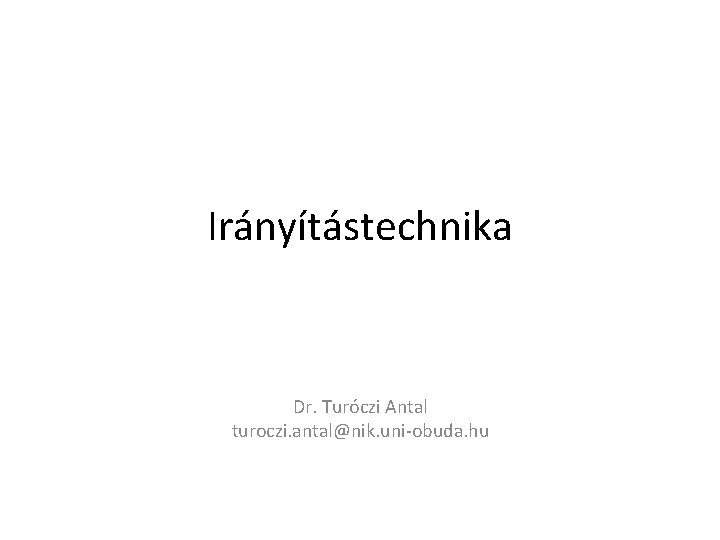 Irányítástechnika

Dr. Turóczi Antal
turoczi.antal@nik.uni-obuda.hu